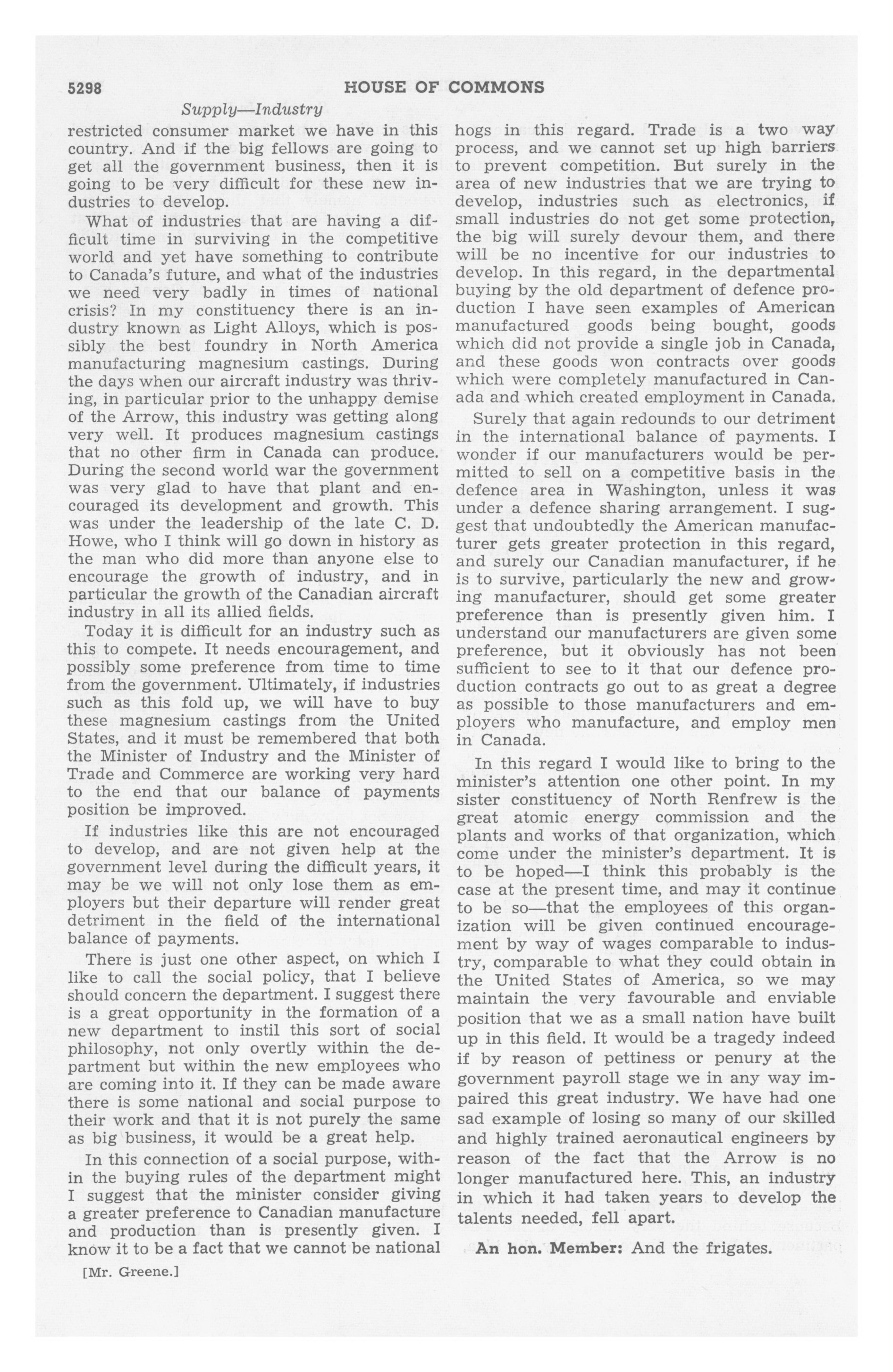 5298 HOUSE OF COMMONS

Supply—Industry

restricted consumer market we have in this country. And if the big fellows are going to get all the government business, then it is going to be very difficult for these new industries to develop.

What of industries that are having a difficult time in surviving in the competitive world and yet have something to contribute to Canada's future, and what of the industries we need very badly in times of national crisis? In my constituency there is an industry known as Light Alloys, which is possibly the best foundry in North America manufacturing magnesium castings. During the days when our aircraft industry was thriving, in particular prior to the unhappy demise of the Arrow, this industry was getting along very well. It produces magnesium castings that no other firm in Canada can produce. During the second world war the government was very glad to have that plant and encouraged its development and growth. This was under the leadership of the late C. D. Howe, who I think will go down in history as the man who did more than anyone else to encourage the growth of industry, and in particular the growth of the Canadian aircraft industry in all its allied fields.

Today it is difficult for an industry such as this to compete. It needs encouragement, and possibly some preference from time to time from the government. Ultimately, if industries such as this fold up, we will have to buy these magnesium castings from the United States, and it must be remembered that both the Minister of Industry and the Minister of Trade and Commerce are working very hard to the end that our balance of payments position be improved.

If industries like this are not encouraged to develop, and are not given help at the government level during the difficult years, it may be we will not only lose them as employers but their departure will render great detriment in the field of the international balance of payments.

There is just one other aspect, on which I like to call the social policy, that I believe should concern the department. I suggest there is a great opportunity in the formation of a new department to instil this sort of social philosophy, not only overtly within the department but within the new employees who are coming into it. If they can be made aware there is some national and social purpose to their work and that it is not purely the same as big business, it would be a great help.

In this connection of a social purpose, within the buying rules of the department might I suggest that the minister consider giving a greater preference to Canadian manufacture and production than is presently given. I know it to be a fact that we cannot be national

[Mr. Greene.]

hogs in this regard. Trade is a two way process, and we cannot set up high barriers to prevent competition. But surely in the area of new industries that we are trying to develop, industries such as electronics, if small industries do not get some protection, the big will surely devour them, and there will be no incentive for our industries to develop. In this regard, in the departmental buying by the old department of defence production I have seen examples of American manufactured goods being bought, goods which did not provide a single job in Canada, and these goods won contracts over goods which were completely manufactured in Canada and which created employment in Canada.

Surely that again redounds to our detriment in the international balance of payments. I wonder if our manufacturers would be permitted to sell on a competitive basis in the defence area in Washington, unless it was under a defence sharing arrangement. I suggest that undoubtedly the American manufacturer gets greater protection in this regard, and surely our Canadian manufacturer, if he is to survive, particularly the new and growing manufacturer, should get some greater preference than is presently given him. I understand our manufacturers are given some preference, but it obviously has not been sufficient to see to it that our defence production contracts go out to as great a degree as possible to those manufacturers and employers who manufacture, and employ men in Canada.

In this regard I would like to bring to the minister's attention one other point. In my sister constituency of North Renfrew is the great atomic energy commission and the plants and works of that organization, which come under the minister's department. It is to be hoped—I think this probably is the case at the present time, and may it continue to be so—that the employees of this organization will be given continued encouragement by way of wages comparable to industry, comparable to what they could obtain in the United States of America, so we may maintain the very favourable and enviable position that we as a small nation have built up in this field. It would be a tragedy indeed if by reason of pettiness or penury at the government payroll stage we in any way impaired this great industry. We have had one sad example of losing so many of our skilled and highly trained aeronautical engineers by reason of the fact that the Arrow is no longer manufactured here. This, an industry in which it had taken years to develop the talents needed, fell apart.

An hon. Member: And the frigates.